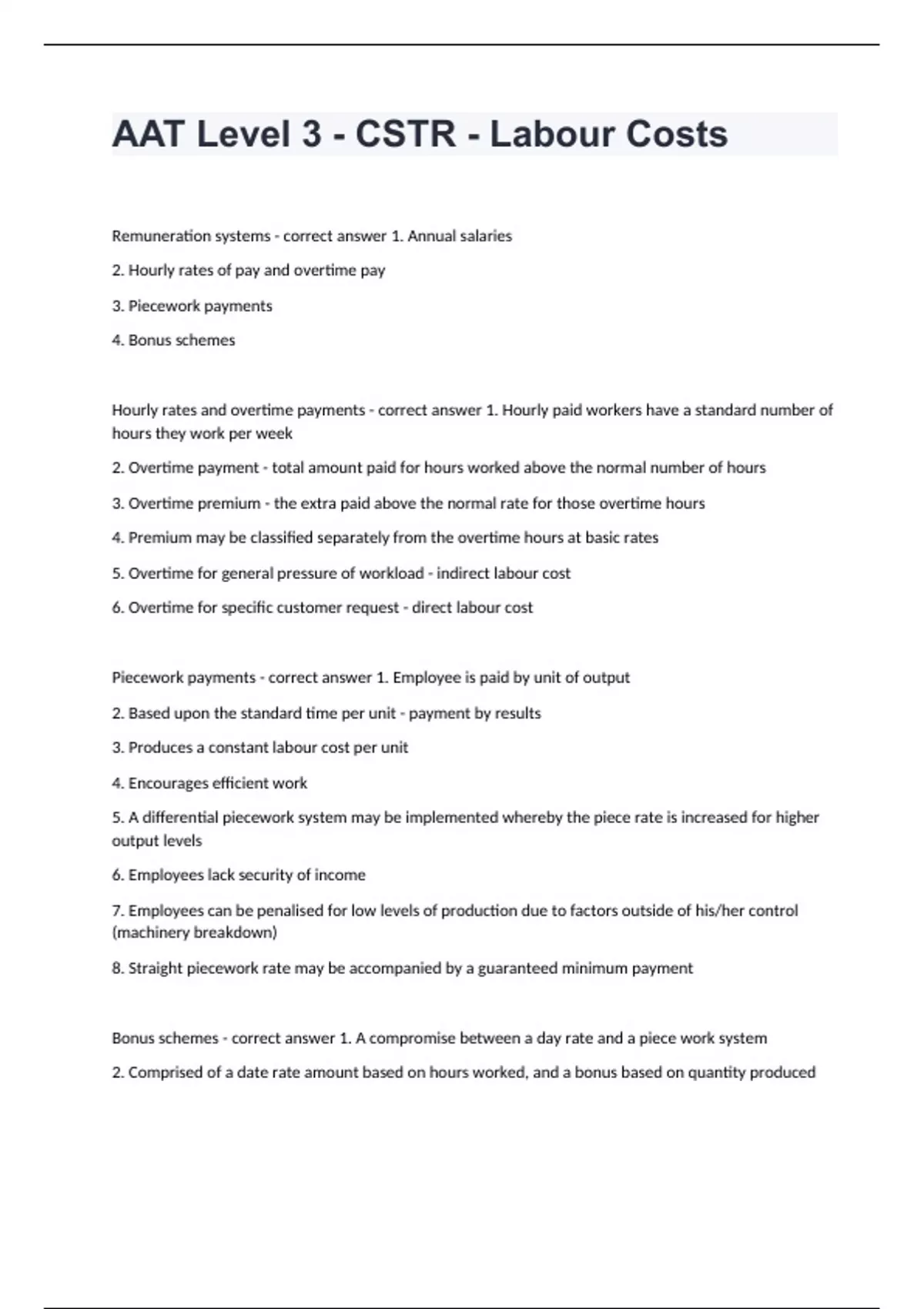 AAT Level 3 - CSTR - Labour Costs

Remuneration systems - correct answer 1. Annual salaries

2. Hourly rates of pay and overtime pay

3. Piecework payments

4. Bonus schemes

Hourly rates and overtime payments - correct answer 1. Hourly paid workers have a standard number of hours they work per week

2. Overtime payment - total amount paid for hours worked above the normal number of hours

3. Overtime premium - the extra paid above the normal rate for those overtime hours

4. Premium may be classified separately from the overtime hours at basic rates

5. Overtime for general pressure of workload - indirect labour cost

6. Overtime for specific customer request - direct labour cost

Piecework payments - correct answer 1. Employee is paid by unit of output

2. Based upon the standard time per unit - payment by results

3. Produces a constant labour cost per unit

4. Encourages efficient work

5. A differential piecework system may be implemented whereby the piece rate is increased for higher output levels

6. Employees lack security of income

7. Employees can be penalised for low levels of production due to factors outside of his/her control (machinery breakdown)

8. Straight piecework rate may be accompanied by a guaranteed minimum payment

Bonus schemes - correct answer 1. A compromise between a day rate and a piece work system

2. Comprised of a date rate amount based on hours worked, and a bonus based on quantity produced